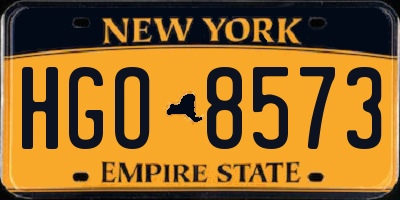 NEW YORK

HGO 8573

EMPIRE STATE